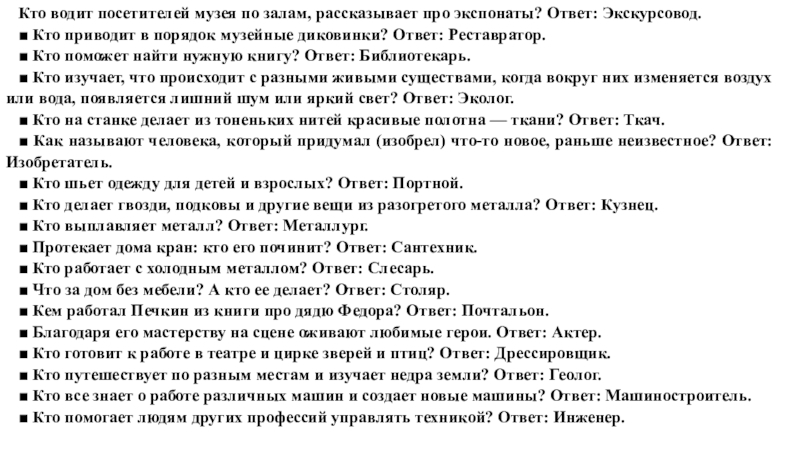 Кто водит посетителей музея по залам, рассказывает про экспонаты? Ответ: Экскурсовод.

■ Кто приводит в порядок музейные диковинки? Ответ: Реставратор.

■ Кто поможет найти нужную книгу? Ответ: Библиотекарь.

■ Кто изучает, что происходит с разными живыми существами, когда вокруг них изменяется воздух или вода, появляется лишний шум или яркий свет? Ответ: Эколог.

■ Кто на станке делает из тоненьких нитей красивые полотна — ткани? Ответ: Ткач.

■ Как называют человека, который придумал (изобрел) что-то новое, раньше неизвестное? Ответ: Изобретатель.

■ Кто шьет одежду для детей и взрослых? Ответ: Портной.

■ Кто делает гвозди, подковы и другие вещи из разогретого металла? Ответ: Кузнец.

■ Кто выплавляет металл? Ответ: Металлург.

■ Протекает дома кран: кто его починит? Ответ: Сантехник.

■ Кто работает с холодным металлом? Ответ: Слесарь.

■ Что за дом без мебели? А кто ее делает? Ответ: Столяр.

■ Кем работал Печкин из книги про дядю Федора? Ответ: Почтальон.

■ Благодаря его мастерству на сцене оживают любимые герои. Ответ: Актер.

■ Кто готовит к работе в театре и цирке зверей и птиц? Ответ: Дрессировщик.

■ Кто путешествует по разным местам и изучает недра земли? Ответ: Геолог.

■ Кто все знает о работе различных машин и создает новые машины? Ответ: Машиностроитель.

■ Кто помогает людям других профессий управлять техникой? Ответ: Инженер.